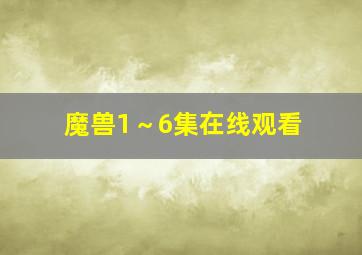 魔兽1～6集在线观看